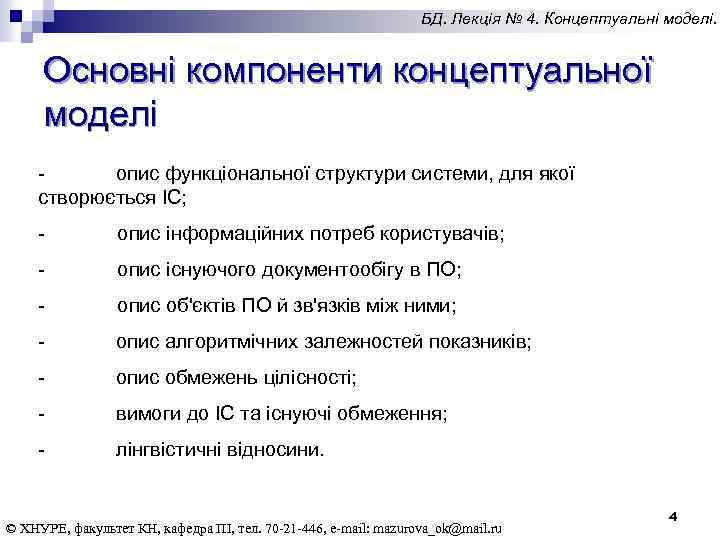 БД. Лекція № 4. Концептуальні моделі.

Основні компоненти концептуальної моделі

- опис функціональної структури системи, для якої створюється ІС;

- опис інформаційних потреб користувачів;

- опис існуючого документообігу в ПО;

- опис об'єктів ПО й зв'язків між ними;

- опис алгоритмічних залежностей показників;

- опис обмежень цілісності;

- вимоги до ІС та існуючі обмеження;

- лінгвістичні відносини.

4

© ХНУРЕ, факультет КН, кафедра ПІ, тел. 70-21-446, e-mail: mazurova_ok@mail.ru